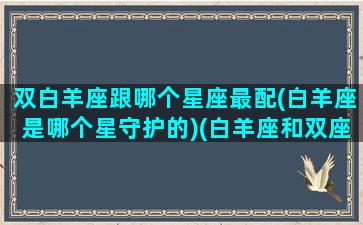 双白羊座跟哪个星座最配(白羊座是哪个星守护的)(白羊座和双座